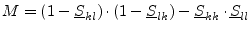 $M = (1 - \underline{S}_{kl}) \cdot (1 - \underline{S}_{lk}) - \underline{S}_{kk} \cdot \underline{S}_{ll}$